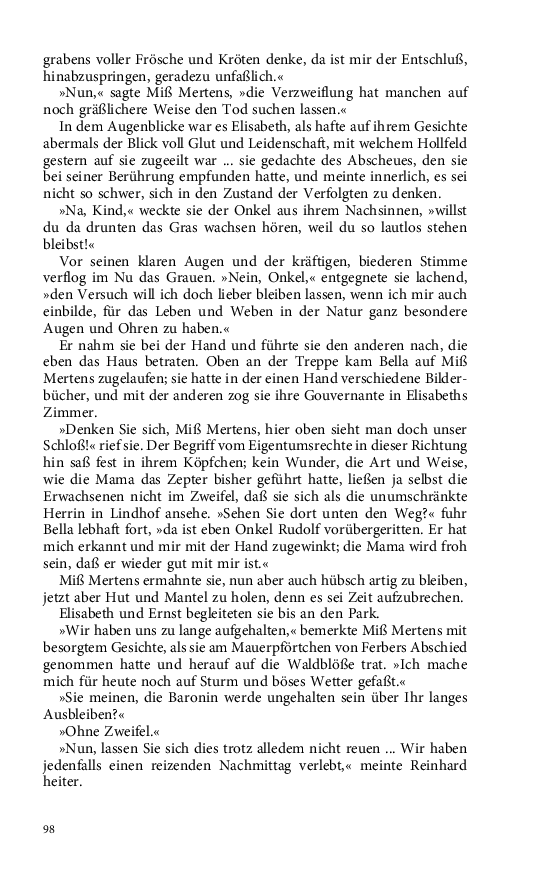 grabens voller Frösche und Kröten denke, da ist mir der Entschluß, hinabzuspringen, geradezu unfaßlich.«

»Nun,« sagte Miß Mertens, »die Verzweiflung hat manchen auf noch gräßlichere Weise den Tod suchen lassen.«

In dem Augenblicke war es Elisabeth, als hafte auf ihrem Gesichte abermals der Blick voll Glut und Leidenschaft, mit welchem Hollfeld gestern auf sie zugeeilt war ... sie gedachte des Abscheues, den sie bei seiner Berührung empfunden hatte, und meinte innerlich, es sei nicht so schwer, sich in den Zustand der Verfolgten zu denken.

»Na, Kind,« weckte sie der Onkel aus ihrem Nachsinnen, »willst du da drunten das Gras wachsen hören, weil du so lautlos stehen bleibst!«

Vor seinen klaren Augen und der kräftigen, biederen Stimme verflog im Nu das Grauen. »Nein, Onkel,« entgegnete sie lachend, »den Versuch will ich doch lieber bleiben lassen, wenn ich mir auch einbilde, für das Leben und Weben in der Natur ganz besondere Augen und Ohren zu haben.«

Er nahm sie bei der Hand und führte sie den anderen nach, die eben das Haus betraten. Oben an der Treppe kam Bella auf Miß Mertens zugelaufen; sie hatte in der einen Hand verschiedene Bilderbücher, und mit der anderen zog sie ihre Gouvernante in Elisabeths Zimmer.

»Denken Sie sich, Miß Mertens, hier oben sieht man doch unser Schloß!« rief sie. Der Begriff vom Eigentumsrechte in dieser Richtung hin saß fest in ihrem Köpfchen; kein Wunder, die Art und Weise, wie die Mama das Zepter bisher geführt hatte, ließen ja selbst die Erwachsenen nicht im Zweifel, daß sie sich als die unumschränkte Herrin in Lindhof ansehe. »Sehen Sie dort unten den Weg?« fuhr Bella lebhaft fort, »da ist eben Onkel Rudolf vorübergeritten. Er hat mich erkannt und mir mit der Hand zugewinkt; die Mama wird froh sein, daß er wieder gut mit mir ist.«

Miß Mertens ermahnte sie, nun aber auch hübsch artig zu bleiben, jetzt aber Hut und Mantel zu holen, denn es sei Zeit aufzubrechen.

Elisabeth und Ernst begleiteten sie bis an den Park.

»Wir haben uns zu lange aufgehalten,« bemerkte Miß Mertens mit besorgtem Gesichte, als sie am Mauerpförtchen von Ferbers Abschied genommen hatte und herauf auf die Waldblöße trat. »Ich mache mich für heute noch auf Sturm und böses Wetter gefaßt.«

»Sie meinen, die Baronin werde ungehalten sein über Ihr langes Ausbleiben?«

»Ohne Zweifel.«

»Nun, lassen Sie sich dies trotz alledem nicht reuen ... Wir haben jedenfalls einen reizenden Nachmittag verlebt,« meinte Reinhard heiter.

98